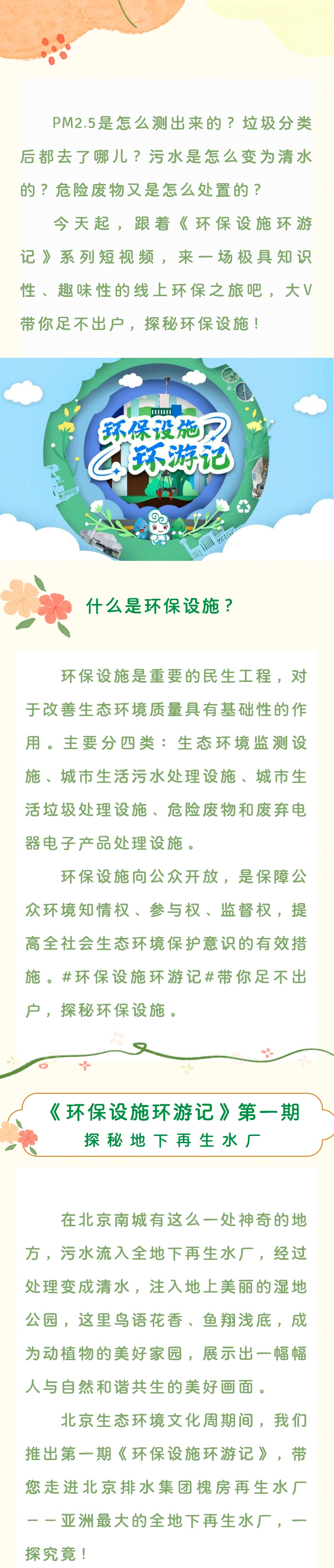 PM2.5是怎么测出来的？垃圾分类后都去了哪儿？污水是怎么变为清水的？危险废物又是怎么处置的？

今天起，跟着《环保设施环游记》系列短视频，来一场极具知识性、趣味性的线上环保之旅吧，大V带你足不出户，探秘环保设施！

环保设施环游记

什么是环保设施？

环保设施是重要的民生工程，对于改善生态环境质量具有基础性的作用。主要分四类：生态环境监测设施、城市生活污水处理设施、城市生活垃圾处理设施、危险废物和废弃电器电子产品处理设施。

环保设施向公众开放，是保障公众环境知情权、参与权、监督权，提高全社会生态环境保护意识的有效措施。#环保设施环游记#带你足不出户，探秘环保设施。

《环保设施环游记》第一期
探秘地下再生水厂

在北京南城有这么一处神奇的地方，污水流入全地下再生水厂，经过处理变成清水，注入地上美丽的湿地公园，这里鸟语花香、鱼翔浅底，成为动植物的美好家园，展示出一幅幅人与自然和谐共生的美好画面。

北京生态环境文化周期间，我们推出第一期《环保设施环游记》，带您走进北京排水集团槐房再生水厂——亚洲最大的全地下再生水厂，一探究竟！